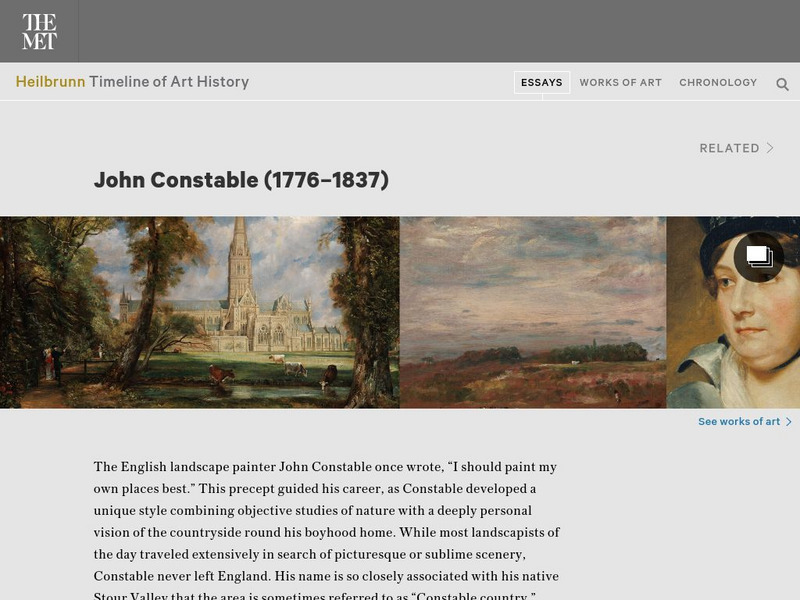 THE MET

Heilbrunn Timeline of Art History

ESSAYS WORKS OF ART CHRONOLOGY

RELATED

John Constable (1776–1837)

See works of art

The English landscape painter John Constable once wrote, “I should paint my own places best.” This precept guided his career, as Constable developed a unique style combining objective studies of nature with a deeply personal vision of the countryside round his boyhood home. While most landscapists of the day traveled extensively in search of picturesque or sublime scenery, Constable never left England. His name is so closely associated with his native Stour Valley that the area is sometimes referred to as “Constable country.”